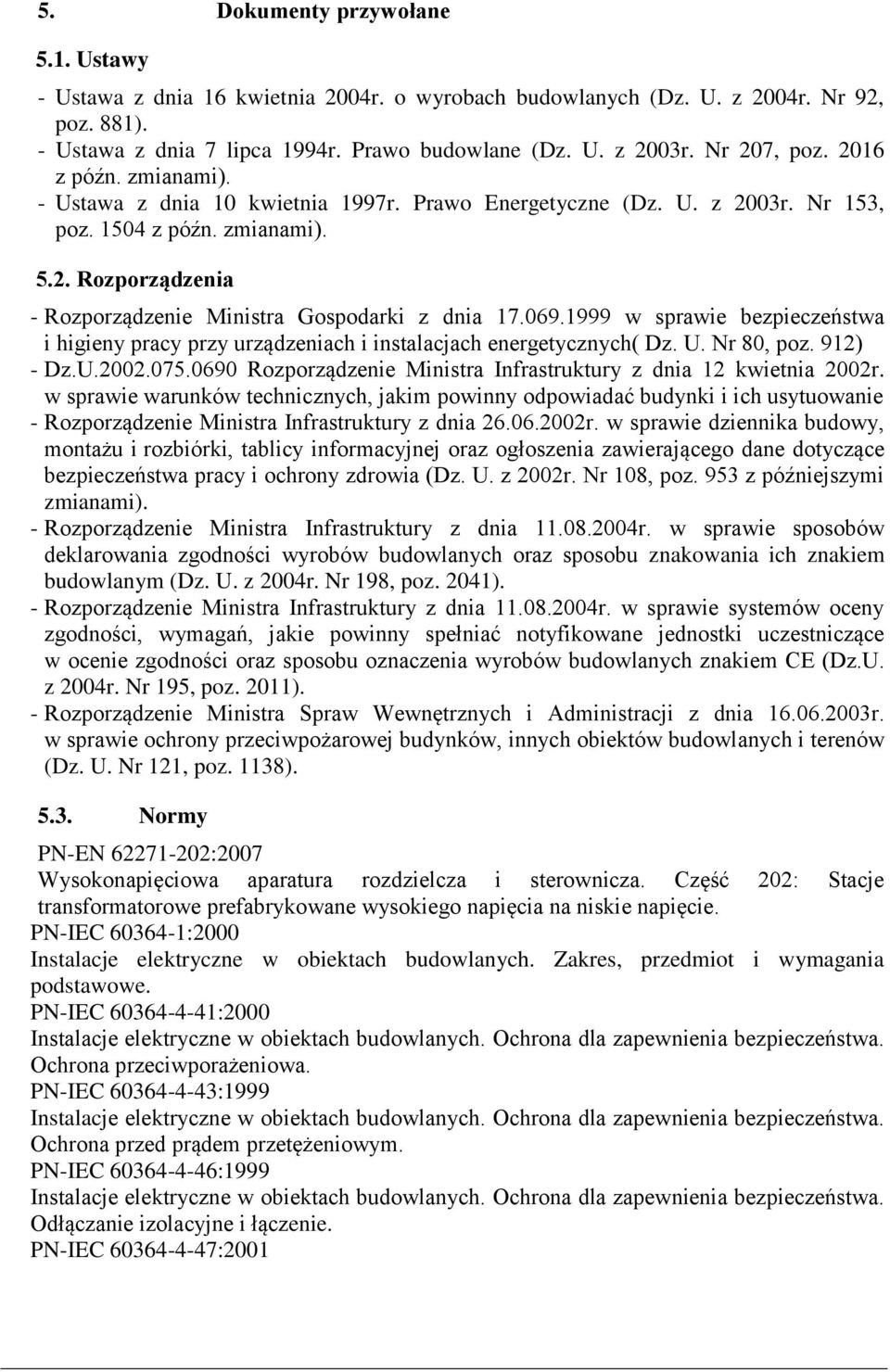 5. Dokumenty przywołane

5.1. Ustawy

- Ustawa z dnia 16 kwietnia 2004r. o wyrobach budowlanych (Dz. U. z 2004r. Nr 92, poz. 881).
- Ustawa z dnia 7 lipca 1994r. Prawo budowlane (Dz. U. z 2003r. Nr 207, poz. 2016 z późn. zmianami).
- Ustawa z dnia 10 kwietnia 1997r. Prawo Energetyczne (Dz. U. z 2003r. Nr 153, poz. 1504 z późn. zmianami).

5.2. Rozporządzenia

- Rozporządzenie Ministra Gospodarki z dnia 17.069.1999 w sprawie bezpieczeństwa i higieny pracy przy urządzeniach i instalacjach energetycznych( Dz. U. Nr 80, poz. 912)
- Dz.U.2002.075.0690 Rozporządzenie Ministra Infrastruktury z dnia 12 kwietnia 2002r. w sprawie warunków technicznych, jakim powinny odpowiadać budynki i ich usytuowanie
- Rozporządzenie Ministra Infrastruktury z dnia 26.06.2002r. w sprawie dziennika budowy, montażu i rozbiórki, tablicy informacyjnej oraz ogłoszenia zawierającego dane dotyczące bezpieczeństwa pracy i ochrony zdrowia (Dz. U. z 2002r. Nr 108, poz. 953 z późniejszymi zmianami).
- Rozporządzenie Ministra Infrastruktury z dnia 11.08.2004r. w sprawie sposobów deklarowania zgodności wyrobów budowlanych oraz sposobu znakowania ich znakiem budowlanym (Dz. U. z 2004r. Nr 198, poz. 2041).
- Rozporządzenie Ministra Infrastruktury z dnia 11.08.2004r. w sprawie systemów oceny zgodności, wymagań, jakie powinny spełniać notyfikowane jednostki uczestniczące w ocenie zgodności oraz sposobu oznaczenia wyrobów budowlanych znakiem CE (Dz.U. z 2004r. Nr 195, poz. 2011).
- Rozporządzenie Ministra Spraw Wewnętrznych i Administracji z dnia 16.06.2003r. w sprawie ochrony przeciwpożarowej budynków, innych obiektów budowlanych i terenów (Dz. U. Nr 121, poz. 1138).

5.3. Normy

PN-EN 62271-202:2007
Wysokonapięciowa aparatura rozdzielcza i sterownicza. Część 202: Stacje transformatorowe prefabrykowane wysokiego napięcia na niskie napięcie.
PN-IEC 60364-1:2000
Instalacje elektryczne w obiektach budowlanych. Zakres, przedmiot i wymagania podstawowe.
PN-IEC 60364-4-41:2000
Instalacje elektryczne w obiektach budowlanych. Ochrona dla zapewnienia bezpieczeństwa. Ochrona przeciwporażeniowa.
PN-IEC 60364-4-43:1999
Instalacje elektryczne w obiektach budowlanych. Ochrona dla zapewnienia bezpieczeństwa. Ochrona przed prądem przetężeniowym.
PN-IEC 60364-4-46:1999
Instalacje elektryczne w obiektach budowlanych. Ochrona dla zapewnienia bezpieczeństwa. Odłączanie izolacyjne i łączenie.
PN-IEC 60364-4-47:2001